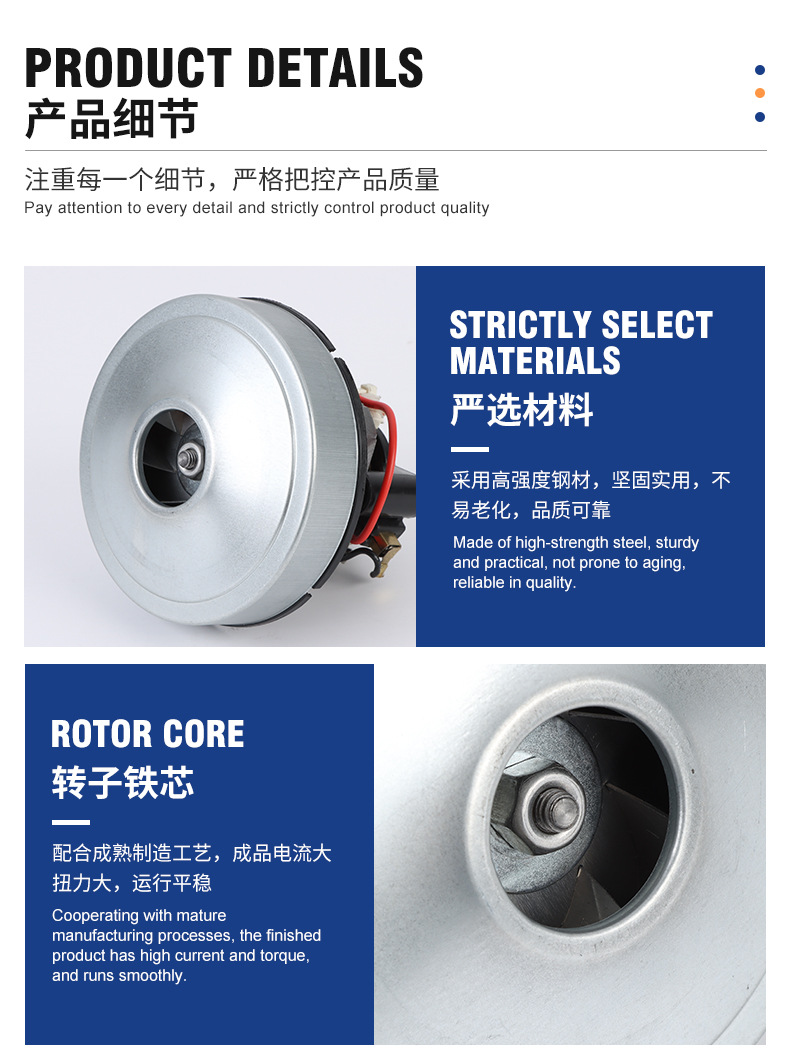 PRODUCT DETAILS
产品细节

注重每一个细节，严格把控产品质量
Pay attention to every detail and strictly control product quality

STRICTLY SELECT MATERIALS
严选材料

采用高强度钢材，坚固实用，不易老化，品质可靠

Made of high-strength steel, sturdy and practical, not prone to aging, reliable in quality.

ROTOR CORE
转子铁芯

配合成熟制造工艺，成品电流大扭力大，运行平稳

Cooperating with mature manufacturing processes, the finished product has high current and torque, and runs smoothly.